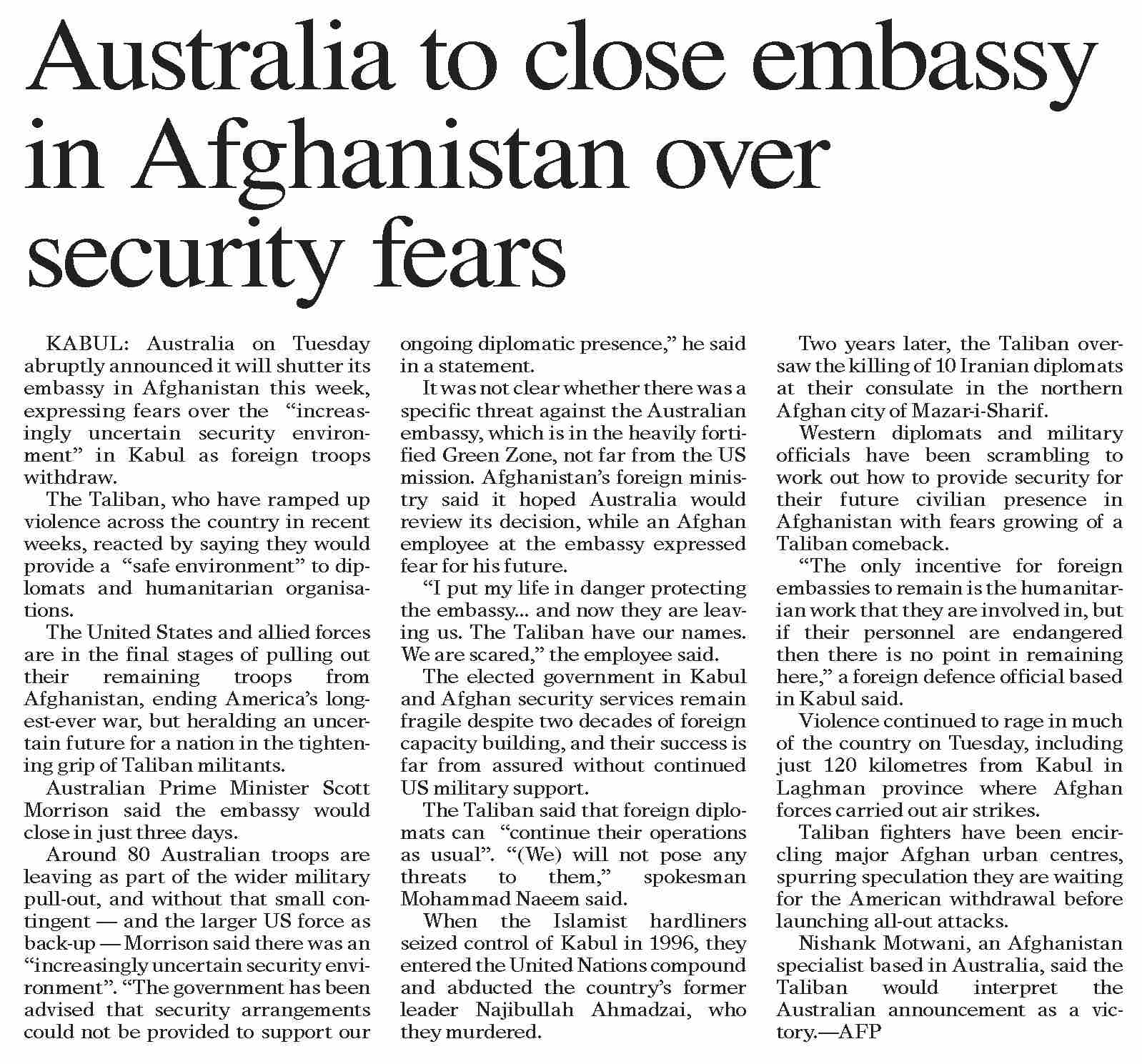 Australia to close embassy in Afghanistan over security fears

KABUL: Australia on Tuesday abruptly announced it will shutter its embassy in Afghanistan this week, expressing fears over the "increasingly uncertain security environment" in Kabul as foreign troops withdraw.

The Taliban, who have ramped up violence across the country in recent weeks, reacted by saying they would provide a "safe environment" to diplomats and humanitarian organisations.

The United States and allied forces are in the final stages of pulling out their remaining troops from Afghanistan, ending America's longest-ever war, but heralding an uncertain future for a nation in the tightening grip of Taliban militants.

Australian Prime Minister Scott Morrison said the embassy would close in just three days.

Around 80 Australian troops are leaving as part of the wider military pull-out, and without that small contingent — and the larger US force as back-up — Morrison said there was an "increasingly uncertain security environment". "The government has been advised that security arrangements could not be provided to support our ongoing diplomatic presence," he said in a statement.

It was not clear whether there was a specific threat against the Australian embassy, which is in the heavily fortified Green Zone, not far from the US mission. Afghanistan's foreign ministry said it hoped Australia would review its decision, while an Afghan employee at the embassy expressed fear for his future.

"I put my life in danger protecting the embassy... and now they are leaving us. The Taliban have our names. We are scared," the employee said.

The elected government in Kabul and Afghan security services remain fragile despite two decades of foreign capacity building, and their success is far from assured without continued US military support.

The Taliban said that foreign diplomats can "continue their operations as usual". "(We) will not pose any threats to them," spokesman Mohammad Naeem said.

When the Islamist hardliners seized control of Kabul in 1996, they entered the United Nations compound and abducted the country's former leader Najibullah Ahmadzai, who they murdered.

Two years later, the Taliban oversaw the killing of 10 Iranian diplomats at their consulate in the northern Afghan city of Mazar-i-Sharif.

Western diplomats and military officials have been scrambling to work out how to provide security for their future civilian presence in Afghanistan with fears growing of a Taliban comeback.

"The only incentive for foreign embassies to remain is the humanitarian work that they are involved in, but if their personnel are endangered then there is no point in remaining here," a foreign defence official based in Kabul said.

Violence continued to rage in much of the country on Tuesday, including just 120 kilometres from Kabul in Laghman province where Afghan forces carried out air strikes.

Taliban fighters have been encircling major Afghan urban centres, spurring speculation they are waiting for the American withdrawal before launching all-out attacks.

Nishank Motwani, an Afghanistan specialist based in Australia, said the Taliban would interpret the Australian announcement as a victory.—AFP